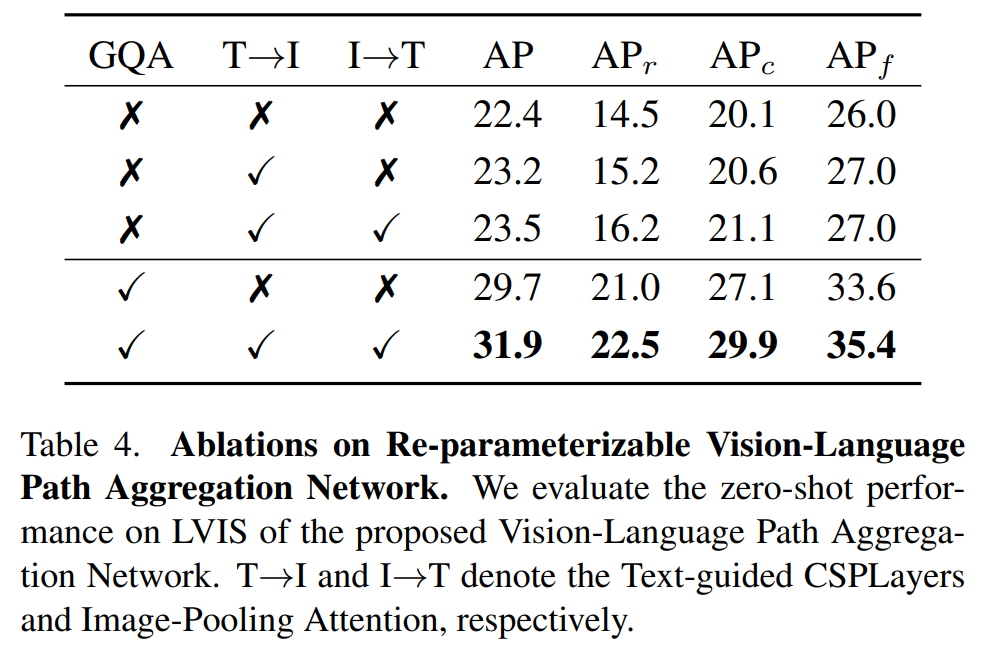 | GQA | T→I | I→T | AP | $AP_r$ | $AP_c$ | $AP_f$ |
|---|---|---|---|---|---|---|
| ✗ | ✗ | ✗ | 22.4 | 14.5 | 20.1 | 26.0 |
| ✗ | ✓ | ✗ | 23.2 | 15.2 | 20.6 | 27.0 |
| ✗ | ✓ | ✓ | 23.5 | 16.2 | 21.1 | 27.0 |
| ✓ | ✗ | ✗ | 29.7 | 21.0 | 27.1 | 33.6 |
| ✓ | ✓ | ✓ | 31.9 | 22.5 | 29.9 | 35.4 |

Table 4. Ablations on Re-parameterizable Vision-Language Path Aggregation Network. We evaluate the zero-shot performance on LVIS of the proposed Vision-Language Path Aggregation Network. T→I and I→T denote the Text-guided CSPLayers and Image-Pooling Attention, respectively.